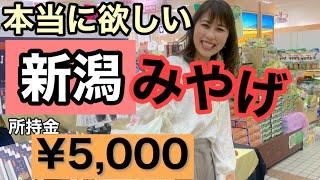 本当に欲しい

新潟 みやげ

所持金

¥5,000